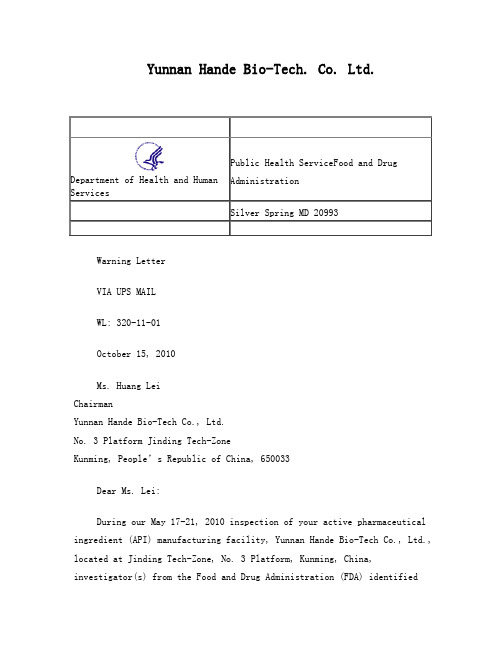 Yunnan Hande Bio-Tech. Co. Ltd.

| | |
|---|---|
| Department of Health and Human Services | Public Health ServiceFood and Drug Administration |
| | Silver Spring MD 20993 |
| | |

Warning Letter

VIA UPS MAIL

WL: 320-11-01

October 15, 2010

Ms. Huang Lei
Chairman
Yunnan Hande Bio-Tech Co., Ltd.
No. 3 Platform Jinding Tech-Zone
Kunming, People's Republic of China, 650033

Dear Ms. Lei:

During our May 17-21, 2010 inspection of your active pharmaceutical ingredient (API) manufacturing facility, Yunnan Hande Bio-Tech Co., Ltd., located at Jinding Tech-Zone, No. 3 Platform, Kunming, China, investigator(s) from the Food and Drug Administration (FDA) identified